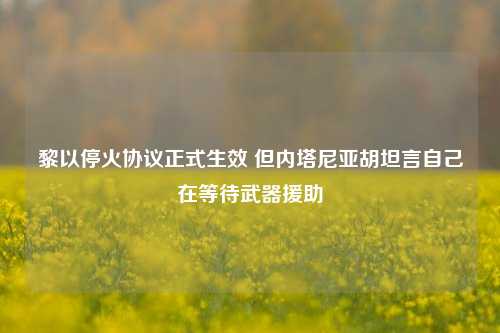 黎以停火协议正式生效 但内塔尼亚胡坦言自己在等待武器援助